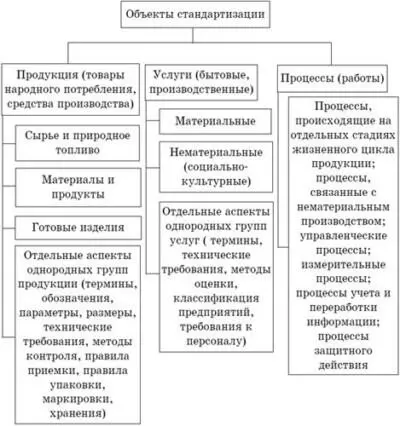 Объекты стандартизации

Продукция (товары народного потребления, средства производства)

Сырье и природное топливо

Материалы и продукты

Готовые изделия

Отдельные аспекты однородных групп продукции (термины, обозначения, параметры, размеры, технические требования, методы контроля, правила приемки, правила упаковки, маркировки, хранения)

Услуги (бытовые, производственные)

Материальные

Нематериальные (социально-культурные)

Отдельные аспекты однородных групп услуг ( термины, технические требования, методы оценки, классификация предприятий, требования к персоналу)

Процессы (работы)

Процессы, происходящие на отдельных стадиях жизненного цикла продукции; процессы, связанные с нематериальным производством; управленческие процессы; измерительные процессы; процессы учета и переработки информации; процессы защитного действия